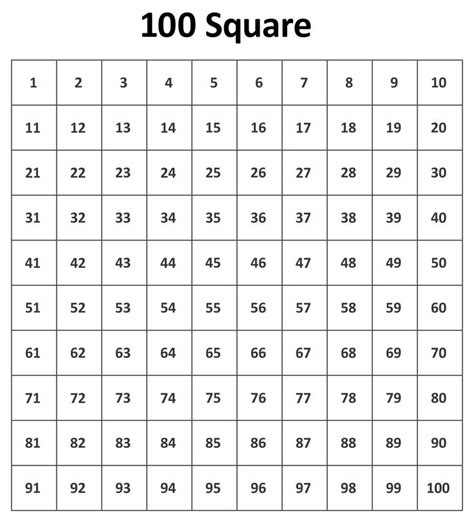 100 Square

| 1 | 2 | 3 | 4 | 5 | 6 | 7 | 8 | 9 | 10 |
|---|---|---|---|---|---|---|---|---|---|
| 11 | 12 | 13 | 14 | 15 | 16 | 17 | 18 | 19 | 20 |
| 21 | 22 | 23 | 24 | 25 | 26 | 27 | 28 | 29 | 30 |
| 31 | 32 | 33 | 34 | 35 | 36 | 37 | 38 | 39 | 40 |
| 41 | 42 | 43 | 44 | 45 | 46 | 47 | 48 | 49 | 50 |
| 51 | 52 | 53 | 54 | 55 | 56 | 57 | 58 | 59 | 60 |
| 61 | 62 | 63 | 64 | 65 | 66 | 67 | 68 | 69 | 70 |
| 71 | 72 | 73 | 74 | 75 | 76 | 77 | 78 | 79 | 80 |
| 81 | 82 | 83 | 84 | 85 | 86 | 87 | 88 | 89 | 90 |
| 91 | 92 | 93 | 94 | 95 | 96 | 97 | 98 | 99 | 100 |